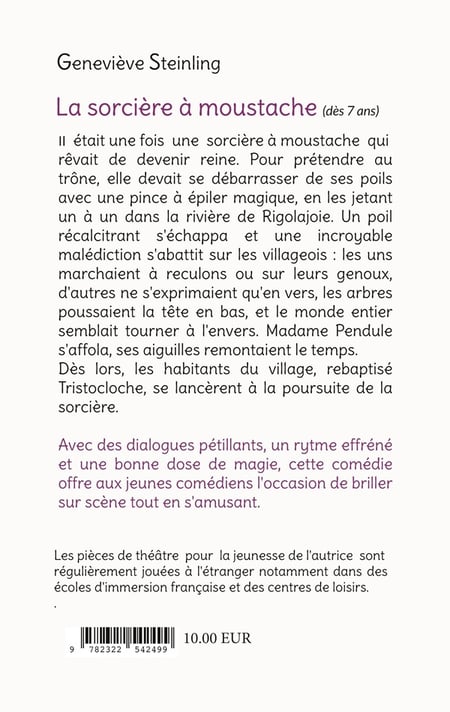 Geneviève Steinling

La sorcière à moustache (dès 7 ans)

Il était une fois une sorcière à moustache qui rêvait de devenir reine. Pour prétendre au trône, elle devait se débarrasser de ses poils avec une pince à épiler magique, en les jetant un à un dans la rivière de Rigolajoie. Un poil récalcitrant s'échappa et une incroyable malédiction s'abattit sur les villageois : les uns marchaient à reculons ou sur leurs genoux, d'autres ne s'exprimaient qu'en vers, les arbres poussaient la tête en bas, et le monde entier semblait tourner à l'envers. Madame Pendule s'affola, ses aiguilles remontaient le temps.
Dès lors, les habitants du village, rebaptisé Tristocloche, se lancèrent à la poursuite de la sorcière.

Avec des dialogues pétillants, un rytme effréné et une bonne dose de magie, cette comédie offre aux jeunes comédiens l'occasion de briller sur scène tout en s'amusant.

Les pièces de théâtre pour la jeunesse de l'autrice sont régulièrement jouées à l'étranger notamment dans des écoles d'immersion française et des centres de loisirs.
.

9 782322 542499 10.00 EUR